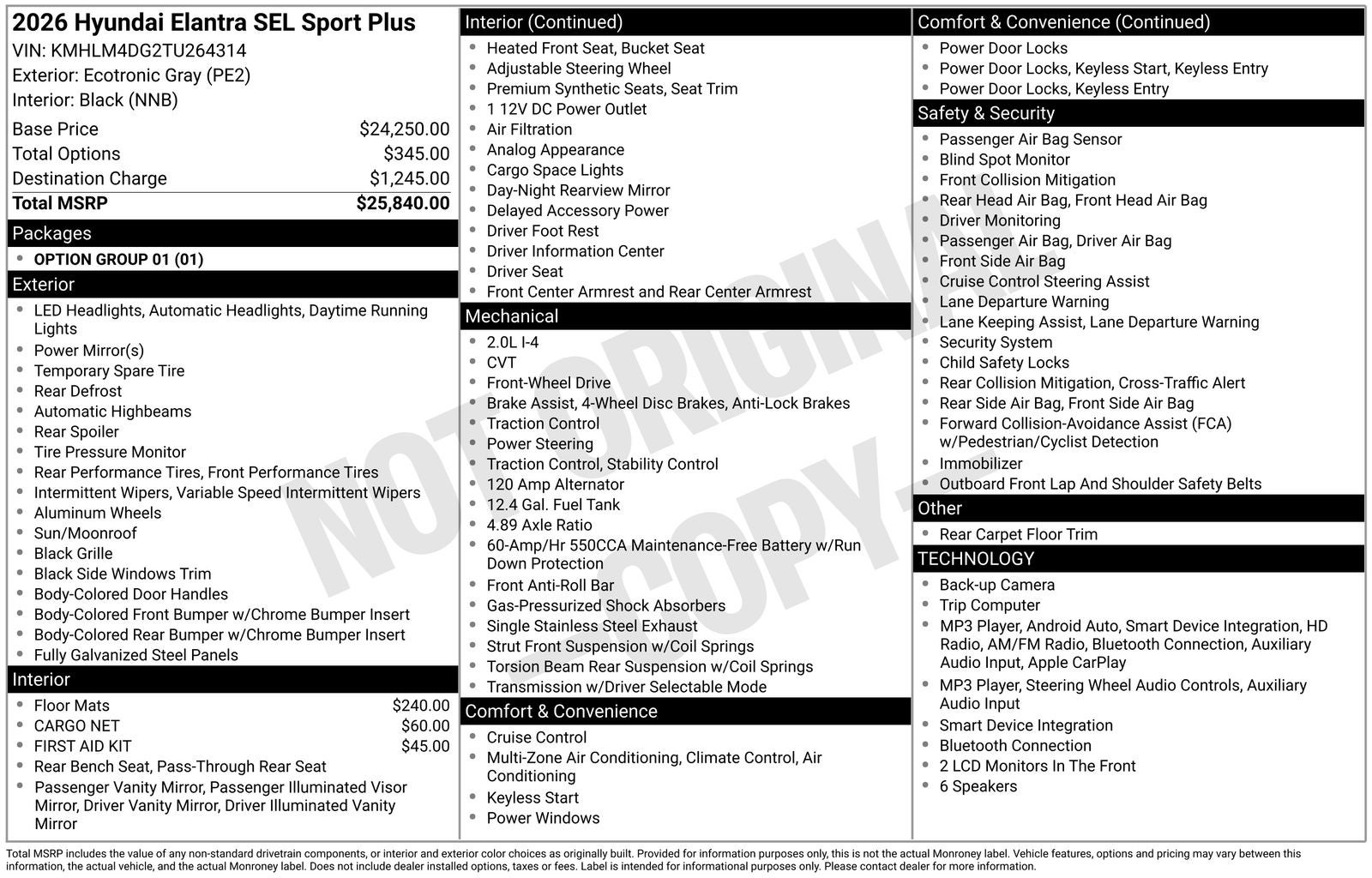 2026 Hyundai Elantra SEL Sport Plus
VIN: KMHLM4DG2TU264314
Exterior: Ecotronic Gray (PE2)
Interior: Black (NNB)

| Base Price | $24,250.00 |
|---|---|
| Total Options | $345.00 |
| Destination Charge | $1,245.00 |
| Total MSRP | $25,840.00 |

Packages
- OPTION GROUP 01 (01)

Exterior
- LED Headlights, Automatic Headlights, Daytime Running Lights
- Power Mirror(s)
- Temporary Spare Tire
- Rear Defrost
- Automatic Highbeams
- Rear Spoiler
- Tire Pressure Monitor
- Rear Performance Tires, Front Performance Tires
- Intermittent Wipers, Variable Speed Intermittent Wipers
- Aluminum Wheels
- Sun/Moonroof
- Black Grille
- Black Side Windows Trim
- Body-Colored Door Handles
- Body-Colored Front Bumper w/Chrome Bumper Insert
- Body-Colored Rear Bumper w/Chrome Bumper Insert
- Fully Galvanized Steel Panels

Interior
- Floor Mats $240.00
- CARGO NET $60.00
- FIRST AID KIT $45.00
- Rear Bench Seat, Pass-Through Rear Seat
- Passenger Vanity Mirror, Passenger Illuminated Visor Mirror, Driver Vanity Mirror, Driver Illuminated Vanity Mirror

Interior (Continued)
- Heated Front Seat, Bucket Seat
- Adjustable Steering Wheel
- Premium Synthetic Seats, Seat Trim
- 1 12V DC Power Outlet
- Air Filtration
- Analog Appearance
- Cargo Space Lights
- Day-Night Rearview Mirror
- Delayed Accessory Power
- Driver Foot Rest
- Driver Information Center
- Driver Seat
- Front Center Armrest and Rear Center Armrest

Mechanical
- 2.0L I-4
- CVT
- Front-Wheel Drive
- Brake Assist, 4-Wheel Disc Brakes, Anti-Lock Brakes
- Traction Control
- Power Steering
- Traction Control, Stability Control
- 120 Amp Alternator
- 12.4 Gal. Fuel Tank
- 4.89 Axle Ratio
- 60-Amp/Hr 550CCA Maintenance-Free Battery w/Run Down Protection
- Front Anti-Roll Bar
- Gas-Pressurized Shock Absorbers
- Single Stainless Steel Exhaust
- Strut Front Suspension w/Coil Springs
- Torsion Beam Rear Suspension w/Coil Springs
- Transmission w/Driver Selectable Mode

Comfort & Convenience
- Cruise Control
- Multi-Zone Air Conditioning, Climate Control, Air Conditioning
- Keyless Start
- Power Windows

Comfort & Convenience (Continued)
- Power Door Locks
- Power Door Locks, Keyless Start, Keyless Entry
- Power Door Locks, Keyless Entry

Safety & Security
- Passenger Air Bag Sensor
- Blind Spot Monitor
- Front Collision Mitigation
- Rear Head Air Bag, Front Head Air Bag
- Driver Monitoring
- Passenger Air Bag, Driver Air Bag
- Front Side Air Bag
- Cruise Control Steering Assist
- Lane Departure Warning
- Lane Keeping Assist, Lane Departure Warning
- Security System
- Child Safety Locks
- Rear Collision Mitigation, Cross-Traffic Alert
- Rear Side Air Bag, Front Side Air Bag
- Forward Collision-Avoidance Assist (FCA) w/Pedestrian/Cyclist Detection
- Immobilizer
- Outboard Front Lap And Shoulder Safety Belts

Other
- Rear Carpet Floor Trim

TECHNOLOGY
- Back-up Camera
- Trip Computer
- MP3 Player, Android Auto, Smart Device Integration, HD Radio, AM/FM Radio, Bluetooth Connection, Auxiliary Audio Input, Apple CarPlay
- MP3 Player, Steering Wheel Audio Controls, Auxiliary Audio Input
- Smart Device Integration
- Bluetooth Connection
- 2 LCD Monitors In The Front
- 6 Speakers

NOT ORIGINAL COPY

Total MSRP includes the value of any non-standard drivetrain components, or interior and exterior color choices as originally built. Provided for information purposes only, this is not the actual Monroney label. Vehicle features, options and pricing may vary between this information, the actual vehicle, and the actual Monroney label. Does not include dealer installed options, taxes or fees. Label is intended for informational purposes only. Please contact dealer for more information.